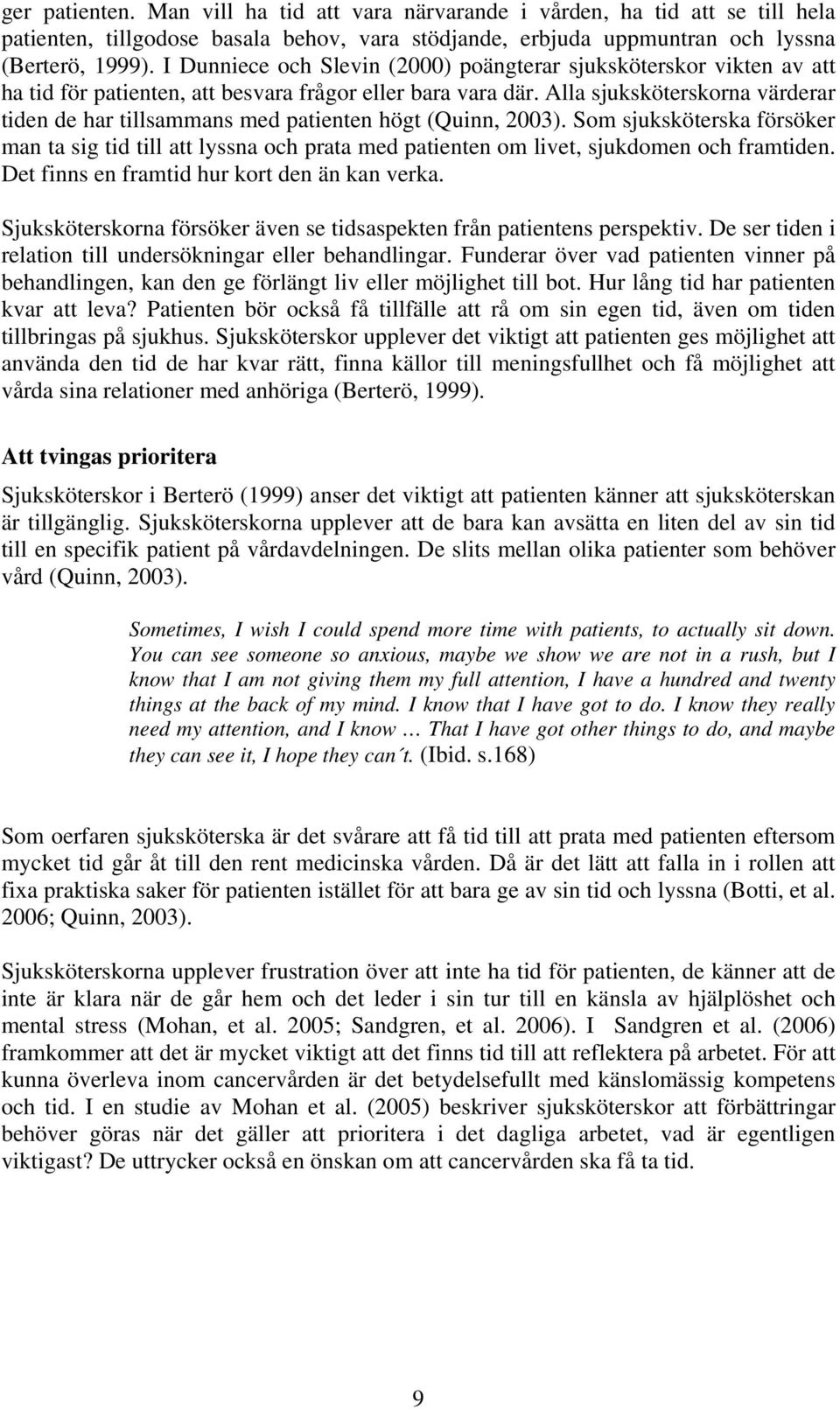 ger patienten. Man vill ha tid att vara närvarande i vården, ha tid att se till hela patienten, tillgodose basala behov, vara stödjande, erbjuda uppmuntran och lyssna (Berterö, 1999). I Dunniece och Slevin (2000) poängterar sjuksköterskor vikten av att ha tid för patienten, att besvara frågor eller bara vara där. Alla sjuksköterskorna värderar tiden de har tillsammans med patienten högt (Quinn, 2003). Som sjuksköterska försöker man ta sig tid till att lyssna och prata med patienten om livet, sjukdomen och framtiden. Det finns en framtid hur kort den än kan verka.

Sjuksköterskorna försöker även se tidsaspekten från patientens perspektiv. De ser tiden i relation till undersökningar eller behandlingar. Funderar över vad patienten vinner på behandlingen, kan den ge förlängt liv eller möjlighet till bot. Hur lång tid har patienten kvar att leva? Patienten bör också få tillfälle att rå om sin egen tid, även om tiden tillbringas på sjukhus. Sjuksköterskor upplever det viktigt att patienten ges möjlighet att använda den tid de har kvar rätt, finna källor till meningsfullhet och få möjlighet att vårda sina relationer med anhöriga (Berterö, 1999).

Att tvingas prioritera

Sjuksköterskor i Berterö (1999) anser det viktigt att patienten känner att sjuksköterskan är tillgänglig. Sjuksköterskorna upplever att de bara kan avsätta en liten del av sin tid till en specifik patient på vårdavdelningen. De slits mellan olika patienter som behöver vård (Quinn, 2003).

Sometimes, I wish I could spend more time with patients, to actually sit down. You can see someone so anxious, maybe we show we are not in a rush, but I know that I am not giving them my full attention, I have a hundred and twenty things at the back of my mind. I know that I have got to do. I know they really need my attention, and I know … That I have got other things to do, and maybe they can see it, I hope they can´t. (Ibid. s.168)

Som oerfaren sjuksköterska är det svårare att få tid till att prata med patienten eftersom mycket tid går åt till den rent medicinska vården. Då är det lätt att falla in i rollen att fixa praktiska saker för patienten istället för att bara ge av sin tid och lyssna (Botti, et al. 2006; Quinn, 2003).

Sjuksköterskorna upplever frustration över att inte ha tid för patienten, de känner att de inte är klara när de går hem och det leder i sin tur till en känsla av hjälplöshet och mental stress (Mohan, et al. 2005; Sandgren, et al. 2006). I Sandgren et al. (2006) framkommer att det är mycket viktigt att det finns tid till att reflektera på arbetet. För att kunna överleva inom cancervården är det betydelsefullt med känslomässig kompetens och tid. I en studie av Mohan et al. (2005) beskriver sjuksköterskor att förbättringar behöver göras när det gäller att prioritera i det dagliga arbetet, vad är egentligen viktigast? De uttrycker också en önskan om att cancervården ska få ta tid.

9